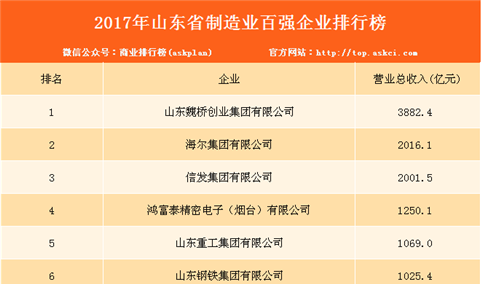 2017年山东省制造业百强企业排行榜

微信公众号：商业排行榜(askplan)　　官方网站：http://top.askci.com

| 排名 | 企业 | 营业总收入(亿元) |
|---|---|---|
| 1 | 山东魏桥创业集团有限公司 | 3882.4 |
| 2 | 海尔集团有限公司 | 2016.1 |
| 3 | 信发集团有限公司 | 2001.5 |
| 4 | 鸿富泰精密电子（烟台）有限公司 | 1250.1 |
| 5 | 山东重工集团有限公司 | 1069.0 |
| 6 | 山东钢铁集团有限公司 | 1025.4 |